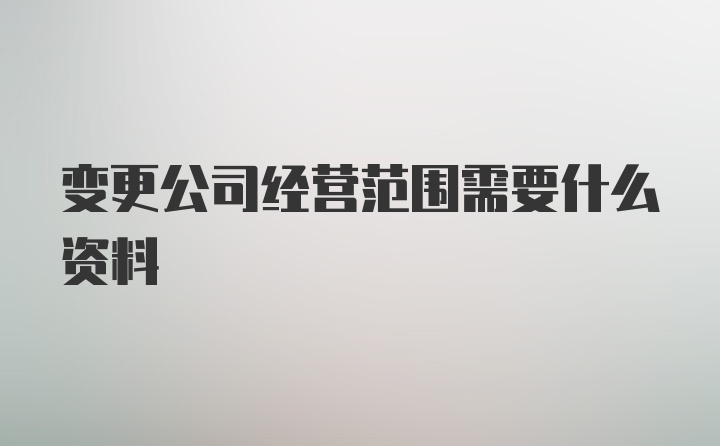 变更公司经营范围需要什么资料